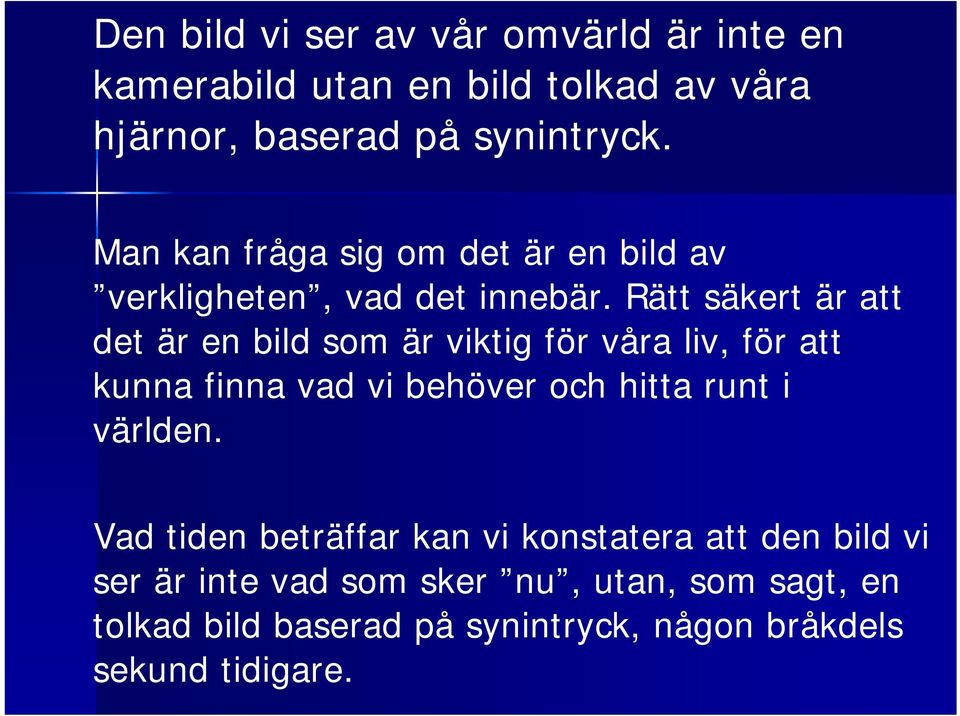 Den bild vi ser av vår omvärld är inte en kamerabild utan en bild tolkad av våra hjärnor, baserad på synintryck.

Man kan fråga sig om det är en bild av ”verkligheten”, vad det innebär. Rätt säkert är att det är en bild som är viktig för våra liv, för att kunna finna vad vi behöver och hitta runt i världen.

Vad tiden beträffar kan vi konstatera att den bild vi ser är inte vad som sker ”nu”, utan, som sagt, en tolkad bild baserad på synintryck, någon bråkdels sekund tidigare.